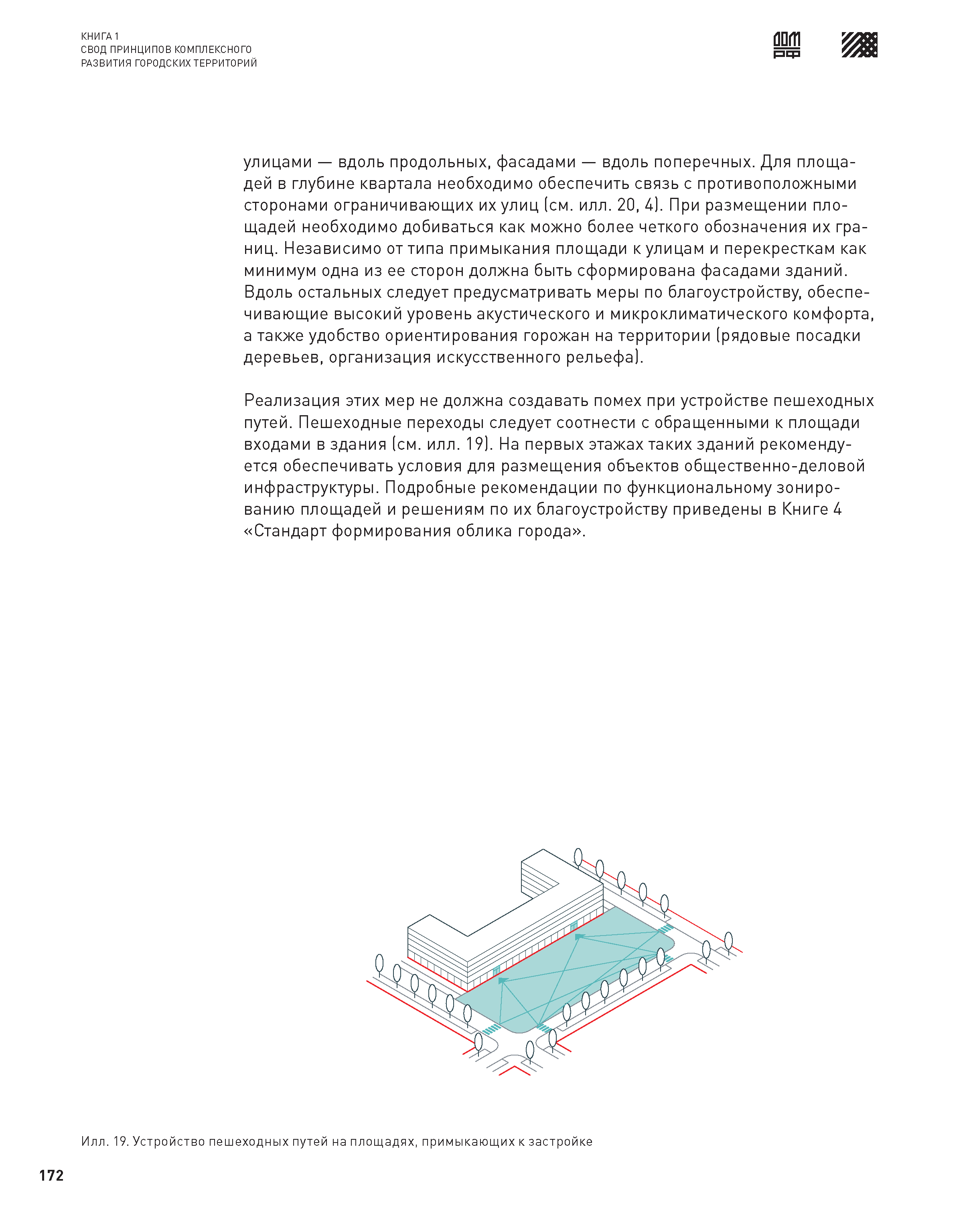 КНИГА 1
СВОД ПРИНЦИПОВ КОМПЛЕКСНОГО
РАЗВИТИЯ ГОРОДСКИХ ТЕРРИТОРИЙ

ДОМ РФ

улицами — вдоль продольных, фасадами — вдоль поперечных. Для площадей в глубине квартала необходимо обеспечить связь с противоположными сторонами ограничивающих их улиц (см. илл. 20, 4). При размещении площадей необходимо добиваться как можно более четкого обозначения их границ. Независимо от типа примыкания площади к улицам и перекресткам как минимум одна из ее сторон должна быть сформирована фасадами зданий. Вдоль остальных следует предусматривать меры по благоустройству, обеспечивающие высокий уровень акустического и микроклиматического комфорта, а также удобство ориентирования горожан на территории (рядовые посадки деревьев, организация искусственного рельефа).

Реализация этих мер не должна создавать помех при устройстве пешеходных путей. Пешеходные переходы следует соотнести с обращенными к площади входами в здания (см. илл. 19). На первых этажах таких зданий рекомендуется обеспечивать условия для размещения объектов общественно-деловой инфраструктуры. Подробные рекомендации по функциональному зонированию площадей и решениям по их благоустройству приведены в Книге 4 «Стандарт формирования облика города».

Илл. 19. Устройство пешеходных путей на площадях, примыкающих к застройке

172